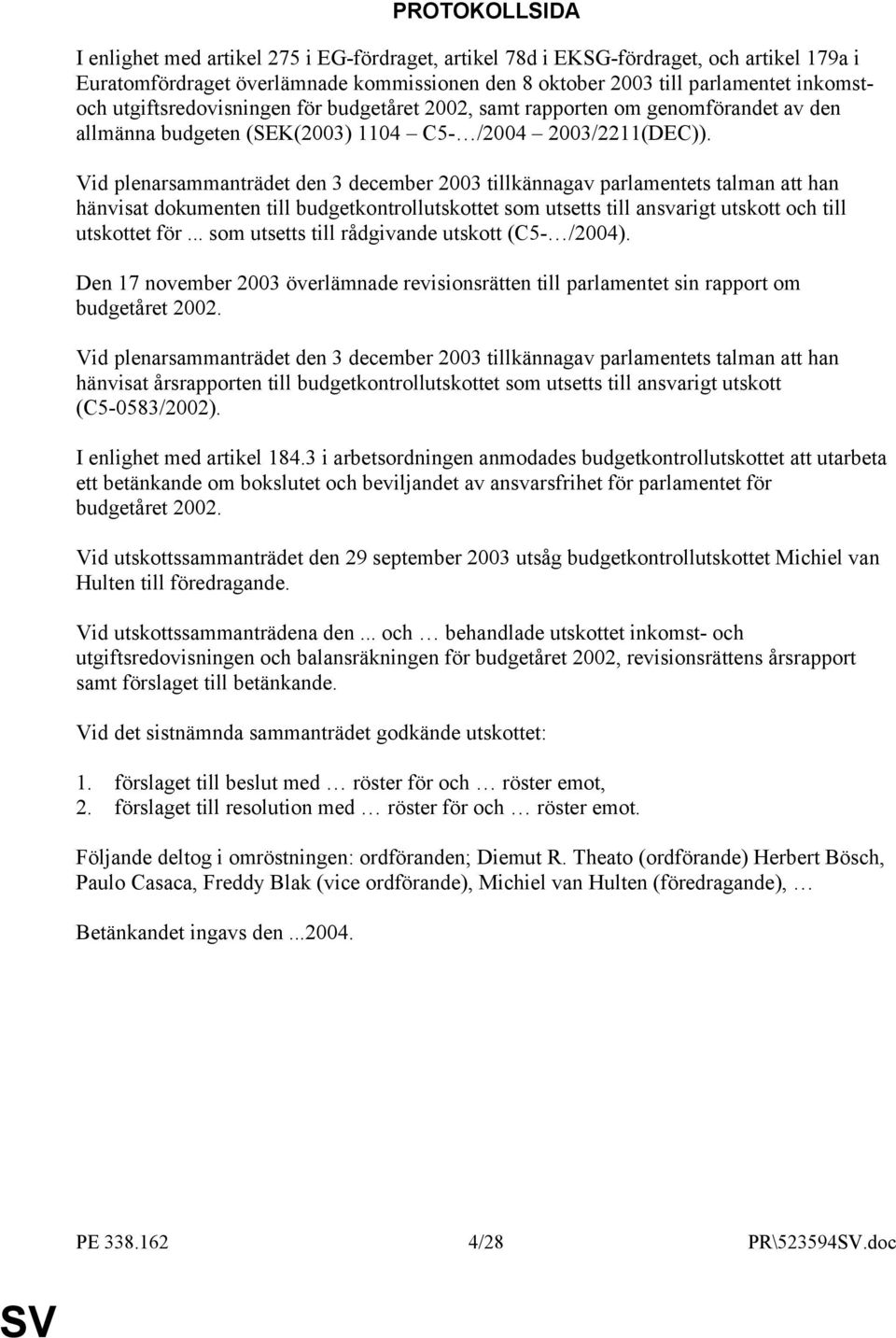 PROTOKOLLSIDA

I enlighet med artikel 275 i EG-fördraget, artikel 78d i EKSG-fördraget, och artikel 179a i Euratomfördraget överlämnade kommissionen den 8 oktober 2003 till parlamentet inkomst- och utgiftsredovisningen för budgetåret 2002, samt rapporten om genomförandet av den allmänna budgeten (SEK(2003) 1104 – C5-…/2004 – 2003/2211(DEC)).

Vid plenarsammanträdet den 3 december 2003 tillkännagav parlamentets talman att han hänvisat dokumenten till budgetkontrollutskottet som utsetts till ansvarigt utskott och till utskottet för ... som utsetts till rådgivande utskott (C5-…/2004).

Den 17 november 2003 överlämnade revisionsrätten till parlamentet sin rapport om budgetåret 2002.

Vid plenarsammanträdet den 3 december 2003 tillkännagav parlamentets talman att han hänvisat årsrapporten till budgetkontrollutskottet som utsetts till ansvarigt utskott (C5-0583/2002).

I enlighet med artikel 184.3 i arbetsordningen anmodades budgetkontrollutskottet att utarbeta ett betänkande om bokslutet och beviljandet av ansvarsfrihet för parlamentet för budgetåret 2002.

Vid utskottssammanträdet den 29 september 2003 utsåg budgetkontrollutskottet Michiel van Hulten till föredragande.

Vid utskottssammanträdena den ... och … behandlade utskottet inkomst- och utgiftsredovisningen och balansräkningen för budgetåret 2002, revisionsrättens årsrapport samt förslaget till betänkande.

Vid det sistnämnda sammanträdet godkände utskottet:

1. förslaget till beslut med … röster för och … röster emot,
2. förslaget till resolution med … röster för och … röster emot.

Följande deltog i omröstningen: ordföranden; Diemut R. Theato (ordförande) Herbert Bösch, Paulo Casaca, Freddy Blak (vice ordförande), Michiel van Hulten (föredragande), …

Betänkandet ingavs den ...2004.

PE 338.162 4/28 PR\523594SV.doc

SV